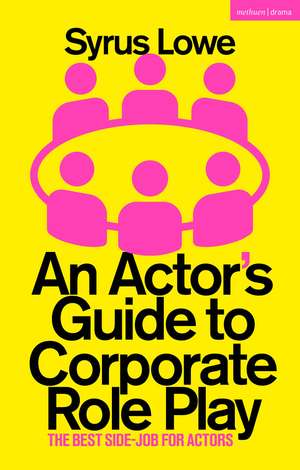 methuen | drama

Syrus Lowe

An Actor's Guide to Corporate Role Play

THE BEST SIDE-JOB FOR ACTORS